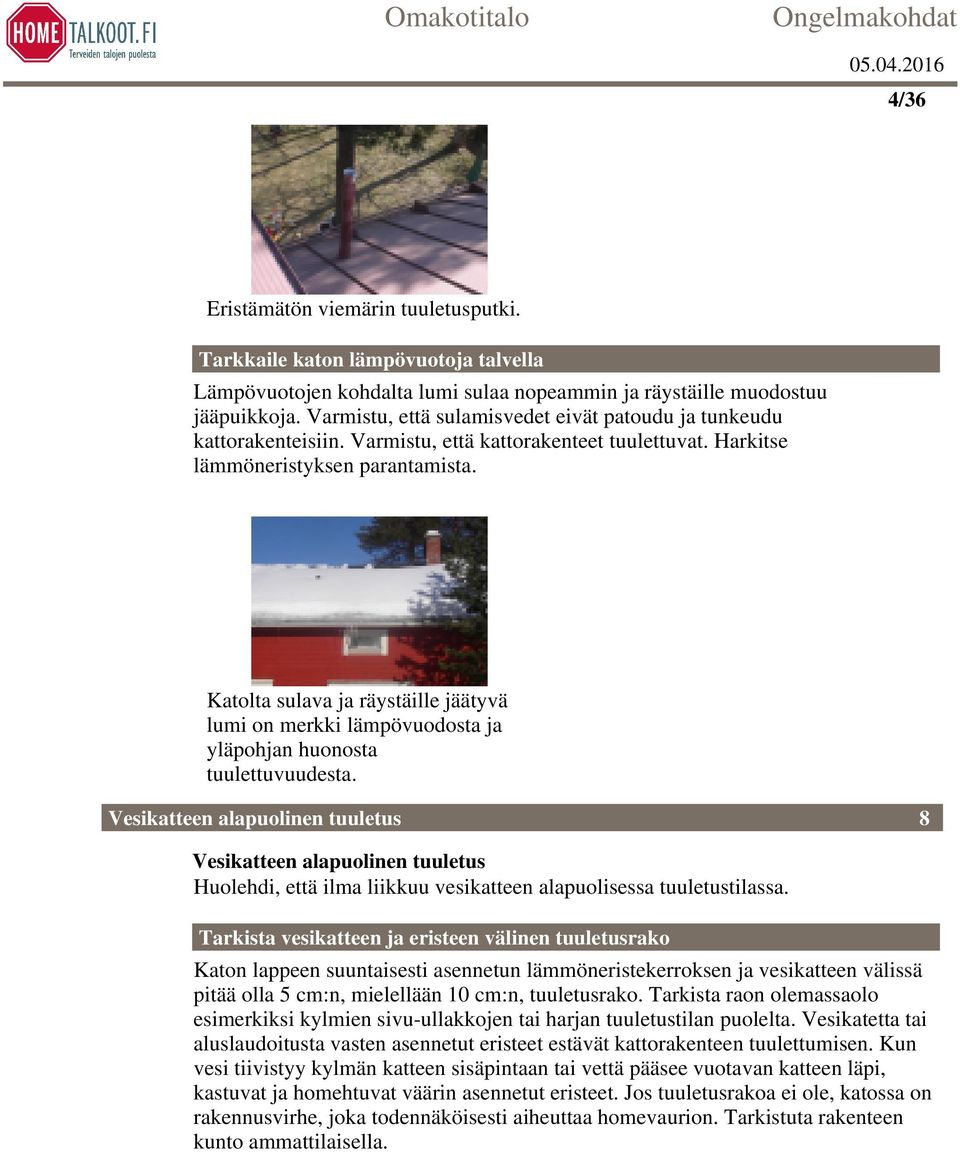 HOME TALKOOT.FI
Terveiden talojen puolesta

Omakotitalo

Ongelmakohdat

05.04.2016

4/36

Eristämätön viemärin tuuletusputki.

Tarkkaile katon lämpövuotoja talvella

Lämpövuotojen kohdalta lumi sulaa nopeammin ja räystäille muodostuu jääpuikkoja. Varmistu, että sulamisvedet eivät patoudu ja tunkeudu kattorakenteisiin. Varmistu, että kattorakenteet tuulettuvat. Harkitse lämmöneristyksen parantamista.

Katolta sulava ja räystäille jäätyvä lumi on merkki lämpövuodosta ja yläpohjan huonosta tuulettuvuudesta.

Vesikatteen alapuolinen tuuletus 8

Vesikatteen alapuolinen tuuletus
Huolehdi, että ilma liikkuu vesikatteen alapuolisessa tuuletustilassa.

Tarkista vesikatteen ja eristeen välinen tuuletusrako

Katon lappeen suuntaisesti asennetun lämmöneristekerroksen ja vesikatteen välissä pitää olla 5 cm:n, mielellään 10 cm:n, tuuletusrako. Tarkista raon olemassaolo esimerkiksi kylmien sivu-ullakkojen tai harjan tuuletustilan puolelta. Vesikatetta tai aluslaudoitusta vasten asennetut eristeet estävät kattorakenteen tuulettumisen. Kun vesi tiivistyy kylmän katteen sisäpintaan tai vettä pääsee vuotavan katteen läpi, kastuvat ja homehtuvat väärin asennetut eristeet. Jos tuuletusrakoa ei ole, katossa on rakennusvirhe, joka todennäköisesti aiheuttaa homevaurion. Tarkistuta rakenteen kunto ammattilaisella.